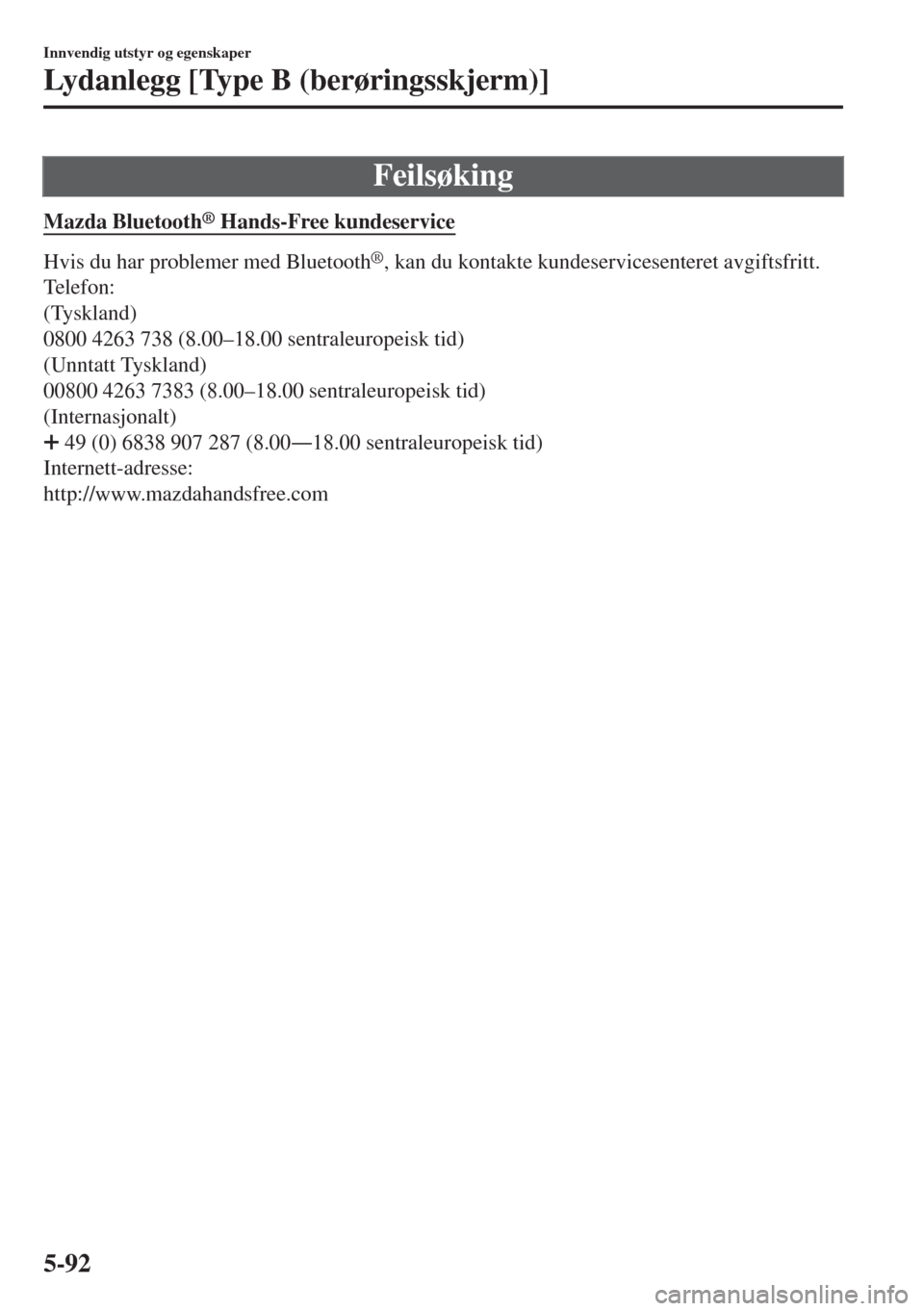 Innvendig utstyr og egenskaper

Lydanlegg [Type B (berøringsskjerm)]

Feilsøking

Mazda Bluetooth® Hands-Free kundeservice

Hvis du har problemer med Bluetooth®, kan du kontakte kundeservicesenteret avgiftsfritt.
Telefon:
(Tyskland)
0800 4263 738 (8.00–18.00 sentraleuropeisk tid)
(Unntatt Tyskland)
00800 4263 7383 (8.00–18.00 sentraleuropeisk tid)
(Internasjonalt)
+ 49 (0) 6838 907 287 (8.00―18.00 sentraleuropeisk tid)
Internett-adresse:
http://www.mazdahandsfree.com

5-92

carmanualsonline.info